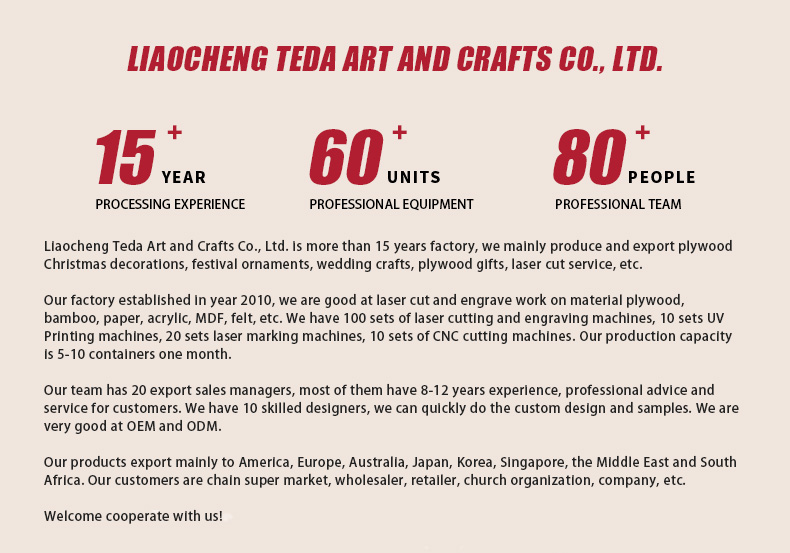 LIAOCHENG TEDA ART AND CRAFTS CO., LTD.

15+ YEAR
PROCESSING EXPERIENCE

60+ UNITS
PROFESSIONAL EQUIPMENT

80+ PEOPLE
PROFESSIONAL TEAM

Liaocheng Teda Art and Crafts Co., Ltd. is more than 15 years factory, we mainly produce and export plywood Christmas decorations, festival ornaments, wedding crafts, plywood gifts, laser cut service, etc.

Our factory established in year 2010, we are good at laser cut and engrave work on material plywood, bamboo, paper, acrylic, MDF, felt, etc. We have 100 sets of laser cutting and engraving machines, 10 sets UV Printing machines, 20 sets laser marking machines, 10 sets of CNC cutting machines. Our production capacity is 5-10 containers one month.

Our team has 20 export sales managers, most of them have 8-12 years experience, professional advice and service for customers. We have 10 skilled designers, we can quickly do the custom design and samples. We are very good at OEM and ODM.

Our products export mainly to America, Europe, Australia, Japan, Korea, Singapore, the Middle East and South Africa. Our customers are chain super market, wholesaler, retailer, church organization, company, etc.

Welcome cooperate with us!